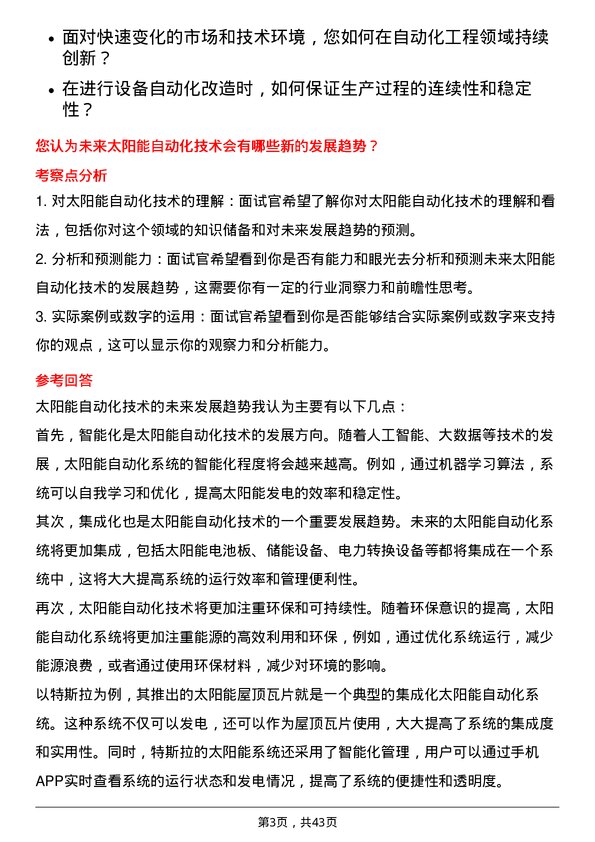 • 面对快速变化的市场和技术环境，您如何在自动化工程领域持续创新？

• 在进行设备自动化改造时，如何保证生产过程的连续性和稳定性？

您认为未来太阳能自动化技术会有哪些新的发展趋势？

考察点分析

1. 对太阳能自动化技术的理解：面试官希望了解你对太阳能自动化技术的理解和看法，包括你对这个领域的知识储备和对未来发展趋势的预测。

2. 分析和预测能力：面试官希望看到你是否有能力和眼光去分析和预测未来太阳能自动化技术的发展趋势，这需要你有一定的行业洞察力和前瞻性思考。

3. 实际案例或数字的运用：面试官希望看到你是否能够结合实际案例或数字来支持你的观点，这可以显示你的观察力和分析能力。

参考回答

太阳能自动化技术的未来发展趋势我认为主要有以下几点：

首先，智能化是太阳能自动化技术的发展方向。随着人工智能、大数据等技术的发展，太阳能自动化系统的智能化程度将会越来越高。例如，通过机器学习算法，系统可以自我学习和优化，提高太阳能发电的效率和稳定性。

其次，集成化也是太阳能自动化技术的一个重要发展趋势。未来的太阳能自动化系统将更加集成，包括太阳能电池板、储能设备、电力转换设备等都将集成在一个系统中，这将大大提高系统的运行效率和管理便利性。

再次，太阳能自动化技术将更加注重环保和可持续性。随着环保意识的提高，太阳能自动化系统将更加注重能源的高效利用和环保，例如，通过优化系统运行，减少能源浪费，或者通过使用环保材料，减少对环境的影响。

以特斯拉为例，其推出的太阳能屋顶瓦片就是一个典型的集成化太阳能自动化系统。这种系统不仅可以发电，还可以作为屋顶瓦片使用，大大提高了系统的集成度和实用性。同时，特斯拉的太阳能系统还采用了智能化管理，用户可以通过手机APP实时查看系统的运行状态和发电情况，提高了系统的便捷性和透明度。

第3页，共43页